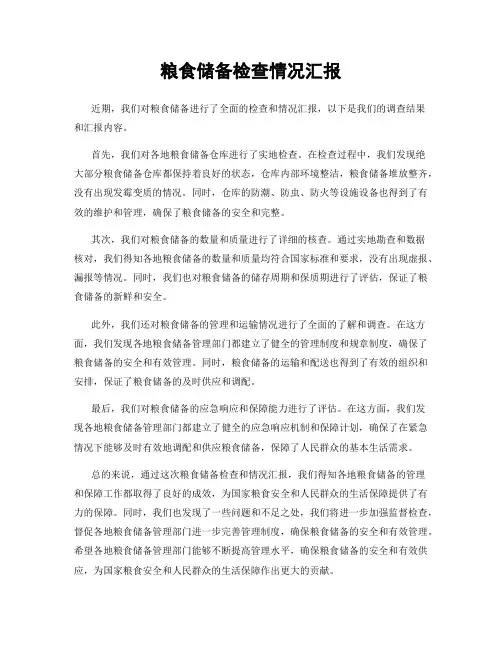 粮食储备检查情况汇报

近期，我们对粮食储备进行了全面的检查和情况汇报，以下是我们的调查结果和汇报内容。

首先，我们对各地粮食储备仓库进行了实地检查。在检查过程中，我们发现绝大部分粮食储备仓库都保持着良好的状态，仓库内部环境整洁，粮食储备堆放整齐，没有出现发霉变质的情况。同时，仓库的防潮、防虫、防火等设施设备也得到了有效的维护和管理，确保了粮食储备的安全和完整。

其次，我们对粮食储备的数量和质量进行了详细的核查。通过实地勘查和数据核对，我们得知各地粮食储备的数量和质量均符合国家标准和要求，没有出现虚报、漏报等情况。同时，我们也对粮食储备的储存周期和保质期进行了评估，保证了粮食储备的新鲜和安全。

此外，我们还对粮食储备的管理和运输情况进行了全面的了解和调查。在这方面，我们发现各地粮食储备管理部门都建立了健全的管理制度和规章制度，确保了粮食储备的安全和有效管理。同时，粮食储备的运输和配送也得到了有效的组织和安排，保证了粮食储备的及时供应和调配。

最后，我们对粮食储备的应急响应和保障能力进行了评估。在这方面，我们发现各地粮食储备管理部门都建立了健全的应急响应机制和保障计划，确保了在紧急情况下能够及时有效地调配和供应粮食储备，保障了人民群众的基本生活需求。

总的来说，通过这次粮食储备检查和情况汇报，我们得知各地粮食储备的管理和保障工作都取得了良好的成效，为国家粮食安全和人民群众的生活保障提供了有力的保障。同时，我们也发现了一些问题和不足之处，我们将进一步加强监督检查，督促各地粮食储备管理部门进一步完善管理制度，确保粮食储备的安全和有效管理。希望各地粮食储备管理部门能够不断提高管理水平，确保粮食储备的安全和有效供应，为国家粮食安全和人民群众的生活保障作出更大的贡献。